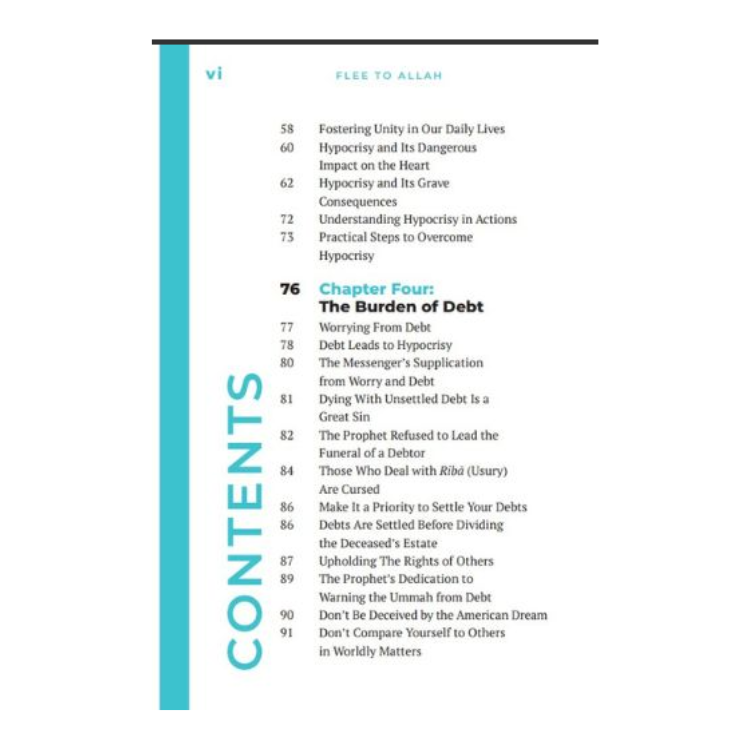 vi FLEE TO ALLAH

CONTENTS

58 Fostering Unity in Our Daily Lives
60 Hypocrisy and Its Dangerous Impact on the Heart
62 Hypocrisy and Its Grave Consequences
72 Understanding Hypocrisy in Actions
73 Practical Steps to Overcome Hypocrisy

76 Chapter Four:
The Burden of Debt
77 Worrying From Debt
78 Debt Leads to Hypocrisy
80 The Messenger's Supplication from Worry and Debt
81 Dying With Unsettled Debt Is a Great Sin
82 The Prophet Refused to Lead the Funeral of a Debtor
84 Those Who Deal with Ribā (Usury) Are Cursed
86 Make It a Priority to Settle Your Debts
86 Debts Are Settled Before Dividing the Deceased's Estate
87 Upholding The Rights of Others
89 The Prophet's Dedication to Warning the Ummah from Debt
90 Don't Be Deceived by the American Dream
91 Don't Compare Yourself to Others in Worldly Matters